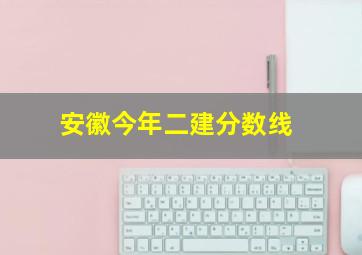 安徽今年二建分数线